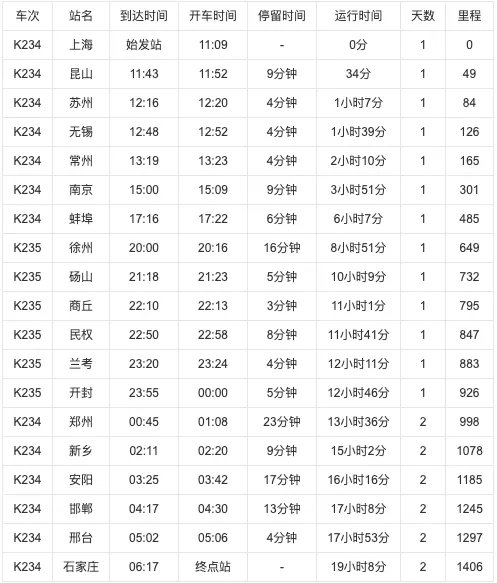 | 车次 | 站名 | 到达时间 | 开车时间 | 停留时间 | 运行时间 | 天数 | 里程 |
|---|---|---|---|---|---|---|---|
| K234 | 上海 | 始发站 | 11:09 | - | 0分 | 1 | 0 |
| K234 | 昆山 | 11:43 | 11:52 | 9分钟 | 34分 | 1 | 49 |
| K234 | 苏州 | 12:16 | 12:20 | 4分钟 | 1小时7分 | 1 | 84 |
| K234 | 无锡 | 12:48 | 12:52 | 4分钟 | 1小时39分 | 1 | 126 |
| K234 | 常州 | 13:19 | 13:23 | 4分钟 | 2小时10分 | 1 | 165 |
| K234 | 南京 | 15:00 | 15:09 | 9分钟 | 3小时51分 | 1 | 301 |
| K234 | 蚌埠 | 17:16 | 17:22 | 6分钟 | 6小时7分 | 1 | 485 |
| K235 | 徐州 | 20:00 | 20:16 | 16分钟 | 8小时51分 | 1 | 649 |
| K235 | 砀山 | 21:18 | 21:23 | 5分钟 | 10小时9分 | 1 | 732 |
| K235 | 商丘 | 22:10 | 22:13 | 3分钟 | 11小时1分 | 1 | 795 |
| K235 | 民权 | 22:50 | 22:58 | 8分钟 | 11小时41分 | 1 | 847 |
| K235 | 兰考 | 23:20 | 23:24 | 4分钟 | 12小时11分 | 1 | 883 |
| K235 | 开封 | 23:55 | 00:00 | 5分钟 | 12小时46分 | 1 | 926 |
| K234 | 郑州 | 00:45 | 01:08 | 23分钟 | 13小时36分 | 2 | 998 |
| K234 | 新乡 | 02:11 | 02:20 | 9分钟 | 15小时2分 | 2 | 1078 |
| K234 | 安阳 | 03:25 | 03:42 | 17分钟 | 16小时16分 | 2 | 1185 |
| K234 | 邯郸 | 04:17 | 04:30 | 13分钟 | 17小时8分 | 2 | 1245 |
| K234 | 邢台 | 05:02 | 05:06 | 4分钟 | 17小时53分 | 2 | 1297 |
| K234 | 石家庄 | 06:17 | 终点站 | - | 19小时8分 | 2 | 1406 |